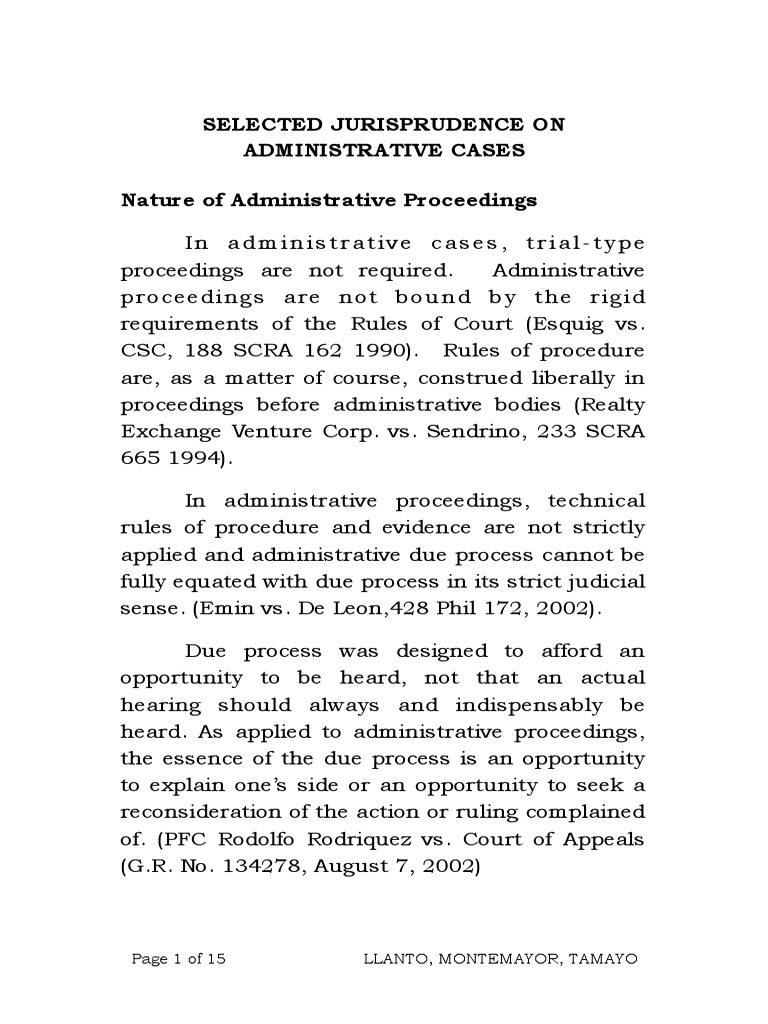 SELECTED JURISPRUDENCE ON ADMINISTRATIVE CASES

Nature of Administrative Proceedings

In administrative cases, trial-type proceedings are not required. Administrative proceedings are not bound by the rigid requirements of the Rules of Court (Esquig vs. CSC, 188 SCRA 162 1990). Rules of procedure are, as a matter of course, construed liberally in proceedings before administrative bodies (Realty Exchange Venture Corp. vs. Sendrino, 233 SCRA 665 1994).

In administrative proceedings, technical rules of procedure and evidence are not strictly applied and administrative due process cannot be fully equated with due process in its strict judicial sense. (Emin vs. De Leon,428 Phil 172, 2002).

Due process was designed to afford an opportunity to be heard, not that an actual hearing should always and indispensably be heard. As applied to administrative proceedings, the essence of the due process is an opportunity to explain one's side or an opportunity to seek a reconsideration of the action or ruling complained of. (PFC Rodolfo Rodriquez vs. Court of Appeals (G.R. No. 134278, August 7, 2002)

Page 1 of 15 LLANTO, MONTEMAYOR, TAMAYO